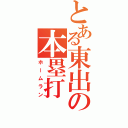 とある東出の本塁打
ホームラン